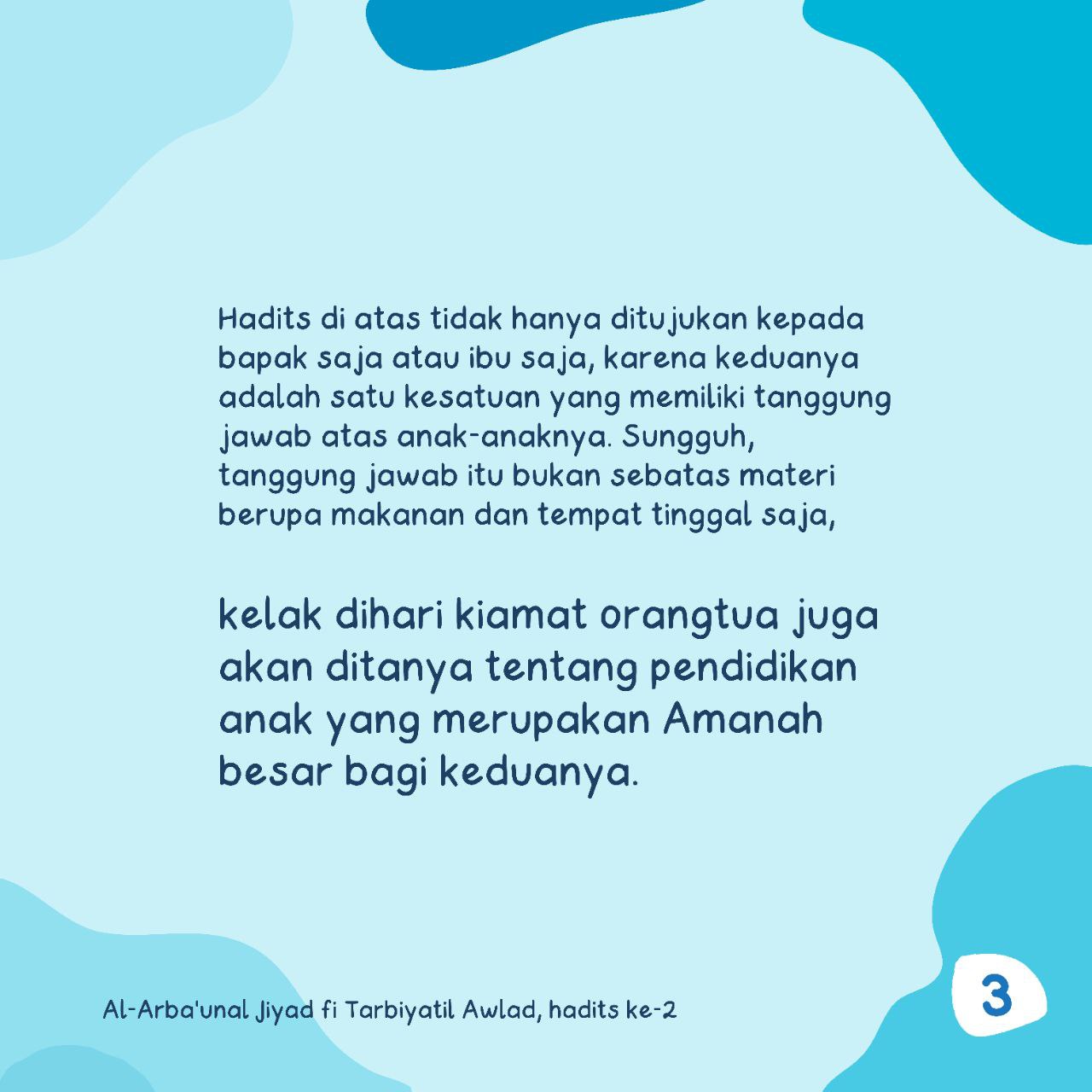 Hadits di atas tidak hanya ditujukan kepada bapak saja atau ibu saja, karena keduanya adalah satu kesatuan yang memiliki tanggung jawab atas anak-anaknya. Sungguh, tanggung jawab itu bukan sebatas materi berupa makanan dan tempat tinggal saja,

kelak dihari kiamat orangtua juga akan ditanya tentang pendidikan anak yang merupakan Amanah besar bagi keduanya.

Al-Arba'unal Jiyad fi Tarbiyatil Awlad, hadits ke-2

3